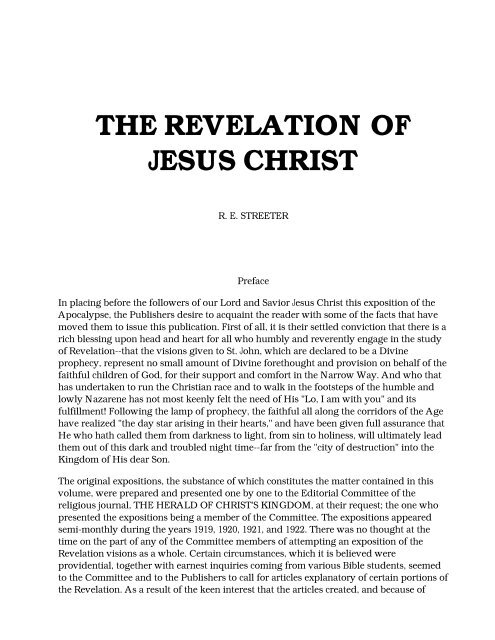 THE REVELATION OF JESUS CHRIST

R. E. STREETER

Preface

In placing before the followers of our Lord and Savior Jesus Christ this exposition of the Apocalypse, the Publishers desire to acquaint the reader with some of the facts that have moved them to issue this publication. First of all, it is their settled conviction that there is a rich blessing upon head and heart for all who humbly and reverently engage in the study of Revelation--that the visions given to St. John, which are declared to be a Divine prophecy, represent no small amount of Divine forethought and provision on behalf of the faithful children of God, for their support and comfort in the Narrow Way. And who that has undertaken to run the Christian race and to walk in the footsteps of the humble and lowly Nazarene has not most keenly felt the need of His "Lo, I am with you" and its fulfillment! Following the lamp of prophecy, the faithful all along the corridors of the Age have realized "the day star arising in their hearts," and have been given full assurance that He who hath called them from darkness to light, from sin to holiness, will ultimately lead them out of this dark and troubled night time--far from the "city of destruction" into the Kingdom of His dear Son.

The original expositions, the substance of which constitutes the matter contained in this volume, were prepared and presented one by one to the Editorial Committee of the religious journal, THE HERALD OF CHRIST'S KINGDOM, at their request; the one who presented the expositions being a member of the Committee. The expositions appeared semi-monthly during the years 1919, 1920, 1921, and 1922. There was no thought at the time on the part of any of the Committee members of attempting an exposition of the Revelation visions as a whole. Certain circumstances, which it is believed were providential, together with earnest inquiries coming from various Bible students, seemed to the Committee and to the Publishers to call for articles explanatory of certain portions of the Revelation. As a result of the keen interest that the articles created, and because of